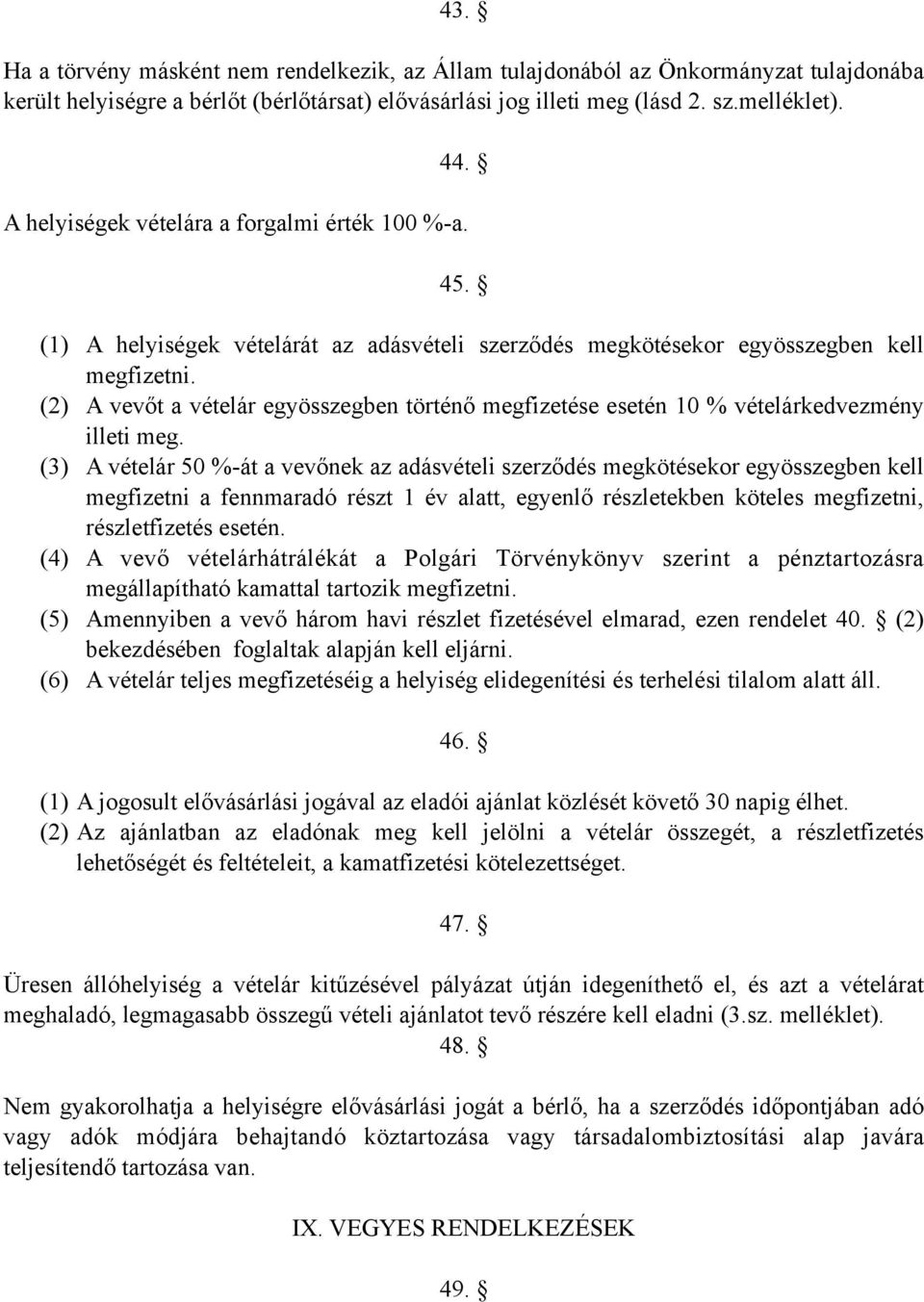 43. §

Ha a törvény másként nem rendelkezik, az Állam tulajdonából az Önkormányzat tulajdonába került helyiségre a bérlőt (bérlőtársat) elővásárlási jog illeti meg (lásd 2. sz.melléklet).

44. §

A helyiségek vételára a forgalmi érték 100 %-a.

45. §

(1) A helyiségek vételárát az adásvételi szerződés megkötésekor egyösszegben kell megfizetni.
(2) A vevőt a vételár egyösszegben történő megfizetése esetén 10 % vételárkedvezmény illeti meg.
(3) A vételár 50 %-át a vevőnek az adásvételi szerződés megkötésekor egyösszegben kell megfizetni a fennmaradó részt 1 év alatt, egyenlő részletekben köteles megfizetni, részletfizetés esetén.
(4) A vevő vételárhátrálékát a Polgári Törvénykönyv szerint a pénztartozásra megállapítható kamattal tartozik megfizetni.
(5) Amennyiben a vevő három havi részlet fizetésével elmarad, ezen rendelet 40. § (2) bekezdésében foglaltak alapján kell eljárni.
(6) A vételár teljes megfizetéséig a helyiség elidegenítési és terhelési tilalom alatt áll.

46. §

(1) A jogosult elővásárlási jogával az eladói ajánlat közlését követő 30 napig élhet.
(2) Az ajánlatban az eladónak meg kell jelölni a vételár összegét, a részletfizetés lehetőségét és feltételeit, a kamatfizetési kötelezettséget.

47. §

Üresen állóhelyiség a vételár kitűzésével pályázat útján idegeníthető el, és azt a vételárat meghaladó, legmagasabb összegű vételi ajánlatot tevő részére kell eladni (3.sz. melléklet).

48. §

Nem gyakorolhatja a helyiségre elővásárlási jogát a bérlő, ha a szerződés időpontjában adó vagy adók módjára behajtandó köztartozása vagy társadalombiztosítási alap javára teljesítendő tartozása van.

IX. VEGYES RENDELKEZÉSEK

49. §